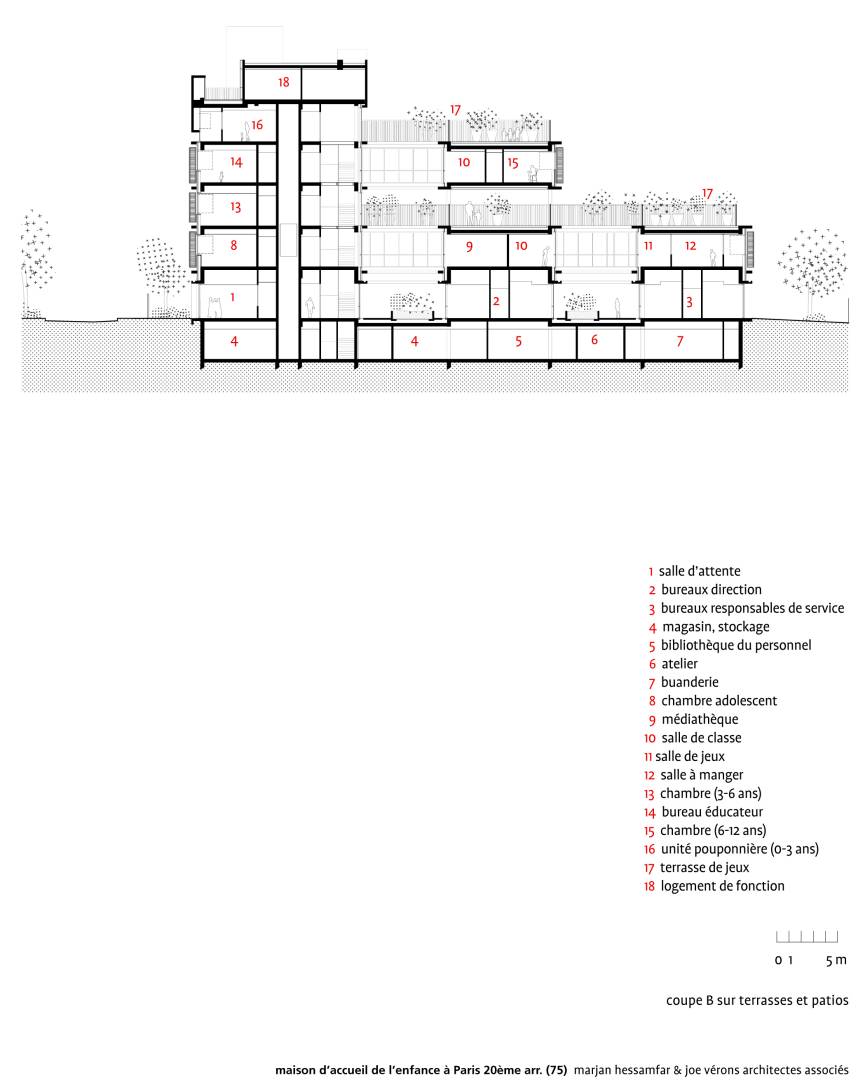 18
17
16
14
10
15
13
17
8
9
10
11
12
1
2
3
4
4
5
6
7

1 salle d'attente
2 bureaux direction
3 bureaux responsables de service
4 magasin, stockage
5 bibliothèque du personnel
6 atelier
7 buanderie
8 chambre adolescent
9 médiathèque
10 salle de classe
11 salle de jeux
12 salle à manger
13 chambre (3-6 ans)
14 bureau éducateur
15 chambre (6-12 ans)
16 unité pouponnière (0-3 ans)
17 terrasse de jeux
18 logement de fonction

0 1 5 m

coupe B sur terrasses et patios

maison d'accueil de l'enfance à Paris 20ème arr. (75) marjan hessamfar & joe vérons architectes associés